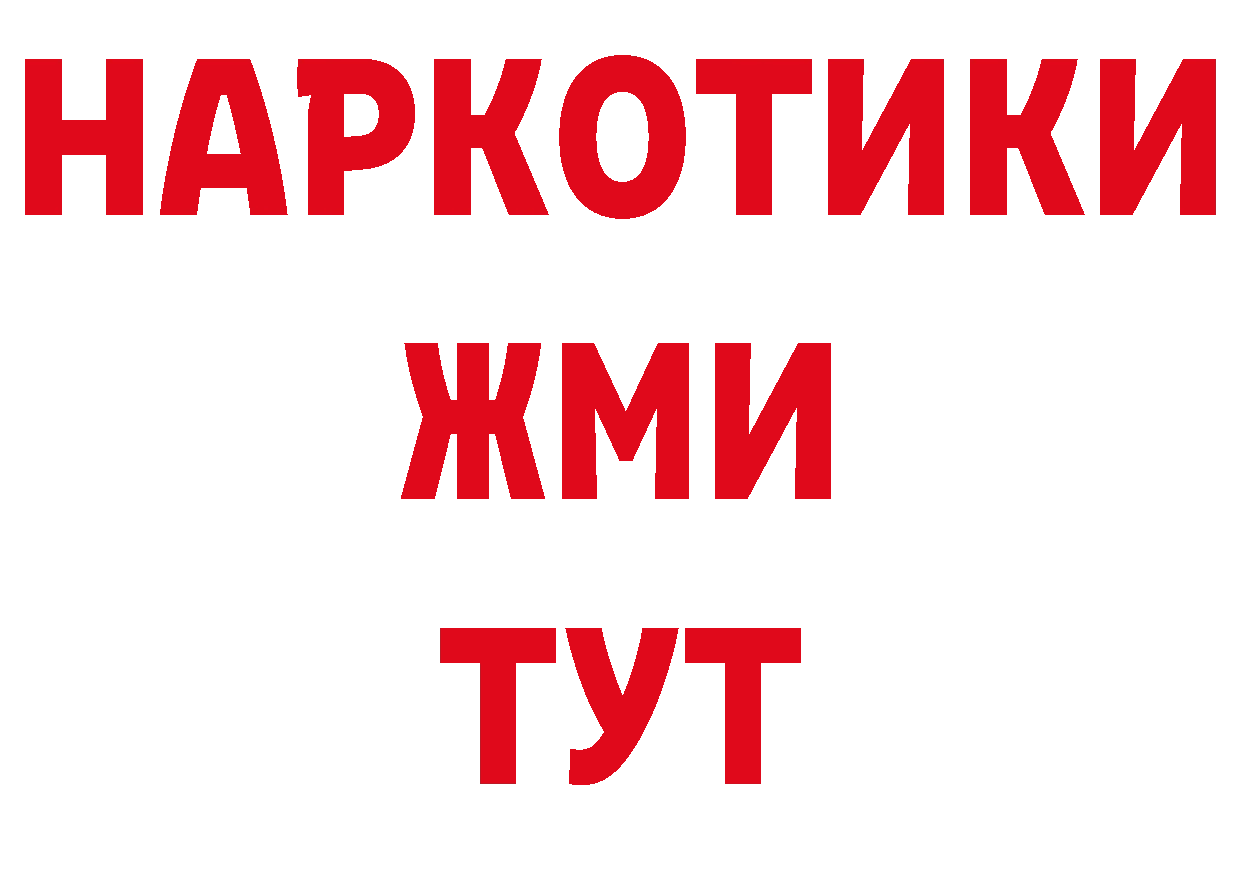 НАРКОТИКИ
ЖМИ
ТУТ